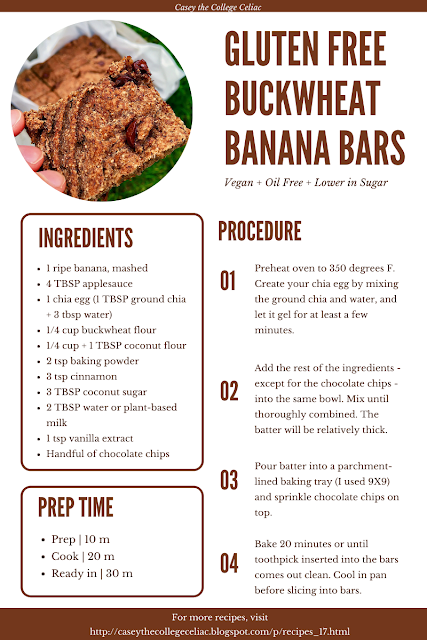 Casey the College Celiac

GLUTEN FREE BUCKWHEAT BANANA BARS

Vegan + Oil Free + Lower in Sugar

INGREDIENTS

- 1 ripe banana, mashed
- 4 TBSP applesauce
- 1 chia egg (1 TBSP ground chia + 3 tbsp water)
- 1/4 cup buckwheat flour
- 1/4 cup + 1 TBSP coconut flour
- 2 tsp baking powder
- 3 tsp cinnamon
- 3 TBSP coconut sugar
- 2 TBSP water or plant-based milk
- 1 tsp vanilla extract
- Handful of chocolate chips

PREP TIME

- Prep | 10 m
- Cook | 20 m
- Ready in | 30 m

PROCEDURE

01 Preheat oven to 350 degrees F. Create your chia egg by mixing the ground chia and water, and let it gel for at least a few minutes.

02 Add the rest of the ingredients - except for the chocolate chips - into the same bowl. Mix until thoroughly combined. The batter will be relatively thick.

03 Pour batter into a parchment-lined baking tray (I used 9X9) and sprinkle chocolate chips on top.

04 Bake 20 minutes or until toothpick inserted into the bars comes out clean. Cool in pan before slicing into bars.

For more recipes, visit
http://caseythecollegeceliac.blogspot.com/p/recipes_17.html